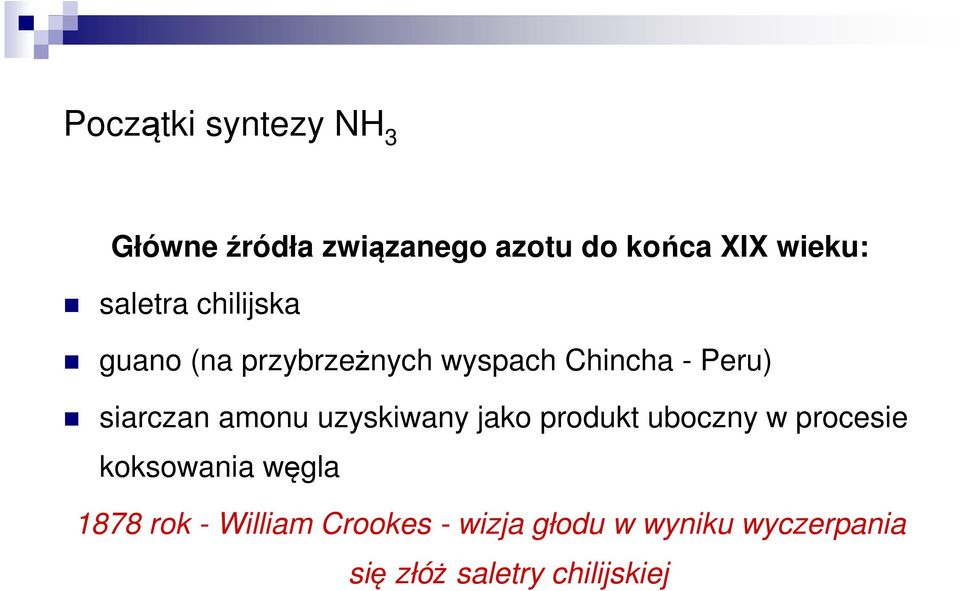 Początki syntezy $NH_3$

Główne źródła związanego azotu do końca XIX wieku:

saletra chilijska

guano (na przybrzeżnych wyspach Chincha - Peru)

siarczan amonu uzyskiwany jako produkt uboczny w procesie koksowania węgla

1878 rok - William Crookes - wizja głodu w wyniku wyczerpania się złóż saletry chilijskiej